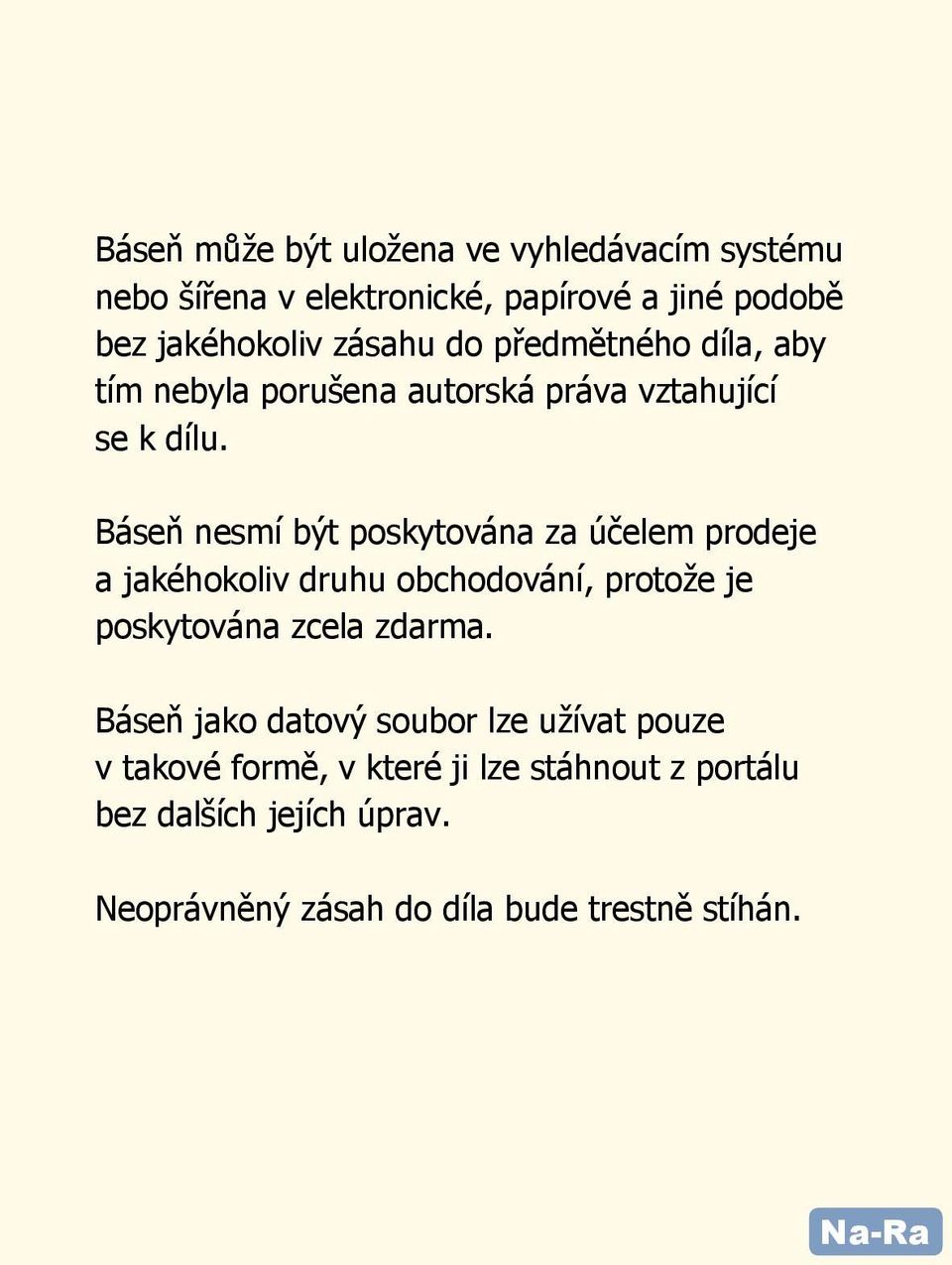 Báseň může být uložena ve vyhledávacím systému nebo šířena v elektronické, papírové a jiné podobě bez jakéhokoliv zásahu do předmětného díla, aby tím nebyla porušena autorská práva vztahující se k dílu.

Báseň nesmí být poskytována za účelem prodeje a jakéhokoliv druhu obchodování, protože je poskytována zcela zdarma.

Báseň jako datový soubor lze užívat pouze v takové formě, v které ji lze stáhnout z portálu bez dalších jejích úprav.

Neoprávněný zásah do díla bude trestně stíhán.

Na-Ra